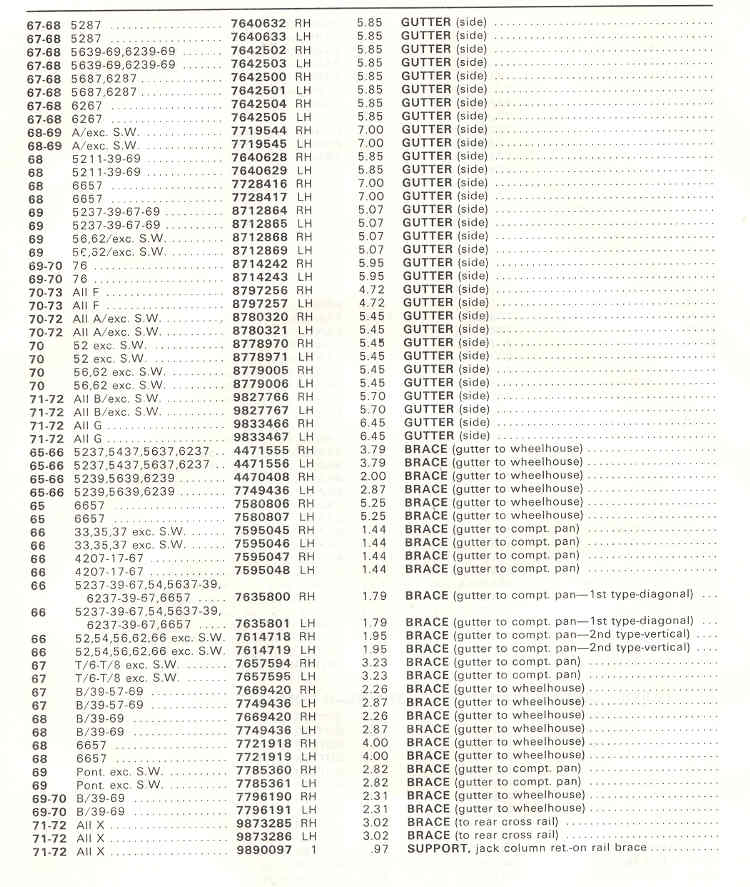 | | | | | | |
|---|---|---|---|---|---|
| 67-68 | 5287 | 7640632 | RH | 5.85 | GUTTER (side) |
| 67-68 | 5287 | 7640633 | LH | 5.85 | GUTTER (side) |
| 67-68 | 5639-69,6239-69 | 7642502 | RH | 5.85 | GUTTER (side) |
| 67-68 | 5639-69,6239-69 | 7642503 | LH | 5.85 | GUTTER (side) |
| 67-68 | 5687,6287 | 7642500 | RH | 5.85 | GUTTER (side) |
| 67-68 | 5687,6287 | 7642501 | LH | 5.85 | GUTTER (side) |
| 67-68 | 6267 | 7642504 | RH | 5.85 | GUTTER (side) |
| 67-68 | 6267 | 7642505 | LH | 5.85 | GUTTER (side) |
| 68-69 | A/exc. S.W. | 7719544 | RH | 7.00 | GUTTER (side) |
| 68-69 | A/exc. S.W. | 7719545 | LH | 7.00 | GUTTER (side) |
| 68 | 5211-39-69 | 7640628 | RH | 5.85 | GUTTER (side) |
| 68 | 5211-39-69 | 7640629 | LH | 5.85 | GUTTER (side) |
| 68 | 6657 | 7728416 | RH | 7.00 | GUTTER (side) |
| 68 | 6657 | 7728417 | LH | 7.00 | GUTTER (side) |
| 69 | 5237-39-67-69 | 8712864 | RH | 5.07 | GUTTER (side) |
| 69 | 5237-39-67-69 | 8712865 | LH | 5.07 | GUTTER (side) |
| 69 | 56,62/exc. S.W. | 8712868 | RH | 5.07 | GUTTER (side) |
| 69 | 56,62/exc. S.W. | 8712869 | LH | 5.07 | GUTTER (side) |
| 69-70 | 76 | 8714242 | RH | 5.95 | GUTTER (side) |
| 69-70 | 76 | 8714243 | LH | 5.95 | GUTTER (side) |
| 70-73 | All F | 8797256 | RH | 4.72 | GUTTER (side) |
| 70-73 | All F | 8797257 | LH | 4.72 | GUTTER (side) |
| 70-72 | All A/exc. S.W. | 8780320 | RH | 5.45 | GUTTER (side) |
| 70-72 | All A/exc. S.W. | 8780321 | LH | 5.45 | GUTTER (side) |
| 70 | 52 exc. S.W. | 8778970 | RH | 5.45 | GUTTER (side) |
| 70 | 52 exc. S.W. | 8778971 | LH | 5.45 | GUTTER (side) |
| 70 | 56,62 exc. S.W. | 8779005 | RH | 5.45 | GUTTER (side) |
| 70 | 56,62 exc. S.W. | 8779006 | LH | 5.45 | GUTTER (side) |
| 71-72 | All B/exc. S.W. | 9827766 | RH | 5.70 | GUTTER (side) |
| 71-72 | All B/exc. S.W. | 9827767 | LH | 5.70 | GUTTER (side) |
| 71-72 | All G | 9833466 | RH | 6.45 | GUTTER (side) |
| 71-72 | All G | 9833467 | LH | 6.45 | GUTTER (side) |
| 65-66 | 5237,5437,5637,6237 | 4471555 | RH | 3.79 | BRACE (gutter to wheelhouse) |
| 65-66 | 5237,5437,5637,6237 | 4471556 | LH | 3.79 | BRACE (gutter to wheelhouse) |
| 65-66 | 5239,5639,6239 | 4470408 | RH | 2.00 | BRACE (gutter to wheelhouse) |
| 65-66 | 5239,5639,6239 | 7749436 | LH | 2.87 | BRACE (gutter to wheelhouse) |
| 65 | 6657 | 7580806 | RH | 5.25 | BRACE (gutter to wheelhouse) |
| 65 | 6657 | 7580807 | LH | 5.25 | BRACE (gutter to wheelhouse) |
| 66 | 33,35,37 exc. S.W. | 7595045 | RH | 1.44 | BRACE (gutter to compt. pan) |
| 66 | 33,35,37 exc. S.W. | 7595046 | LH | 1.44 | BRACE (gutter to compt. pan) |
| 66 | 4207-17-67 | 7595047 | RH | 1.44 | BRACE (gutter to compt. pan) |
| 66 | 4207-17-67 | 7595048 | LH | 1.44 | BRACE (gutter to compt. pan) |
| 66 | 5237-39-67,54,5637-39, 6237-39-67,6657 | 7635800 | RH | 1.79 | BRACE (gutter to compt. pan—1st type-diagonal) |
| 66 | 5237-39-67,54,5637-39, 6237-39-67,6657 | 7635801 | LH | 1.79 | BRACE (gutter to compt. pan—1st type-diagonal) |
| 66 | 52,54,56,62,66 exc. S.W. | 7614718 | RH | 1.95 | BRACE (gutter to compt. pan—2nd type-vertical) |
| 66 | 52,54,56,62,66 exc. S.W. | 7614719 | LH | 1.95 | BRACE (gutter to compt. pan—2nd type-vertical) |
| 67 | T/6-T/8 exc. S.W. | 7657594 | RH | 3.23 | BRACE (gutter to compt. pan) |
| 67 | T/6-T/8 exc. S.W. | 7657595 | LH | 3.23 | BRACE (gutter to compt. pan) |
| 67 | B/39-57-69 | 7669420 | RH | 2.26 | BRACE (gutter to wheelhouse) |
| 67 | B/39-57-69 | 7749436 | LH | 2.87 | BRACE (gutter to wheelhouse) |
| 68 | B/39-69 | 7669420 | RH | 2.26 | BRACE (gutter to wheelhouse) |
| 68 | B/39-69 | 7749436 | LH | 2.87 | BRACE (gutter to wheelhouse) |
| 68 | 6657 | 7721918 | RH | 4.00 | BRACE (gutter to wheelhouse) |
| 68 | 6657 | 7721919 | LH | 4.00 | BRACE (gutter to wheelhouse) |
| 69 | Pont. exc. S.W. | 7785360 | RH | 2.82 | BRACE (gutter to compt. pan) |
| 69 | Pont. exc. S.W. | 7785361 | LH | 2.82 | BRACE (gutter to compt. pan) |
| 69-70 | B/39-69 | 7796190 | RH | 2.31 | BRACE (gutter to wheelhouse) |
| 69-70 | B/39-69 | 7796191 | LH | 2.31 | BRACE (gutter to wheelhouse) |
| 71-72 | All X | 9873285 | RH | 3.02 | BRACE (to rear cross rail) |
| 71-72 | All X | 9873286 | LH | 3.02 | BRACE (to rear cross rail) |
| 71-72 | All X | 9890097 | 1 | .97 | SUPPORT, jack column ret.-on rail brace |